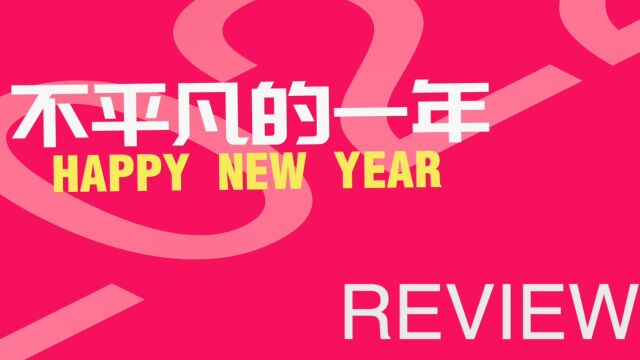 不平凡的一年
HAPPY NEW YEAR

REVIEW